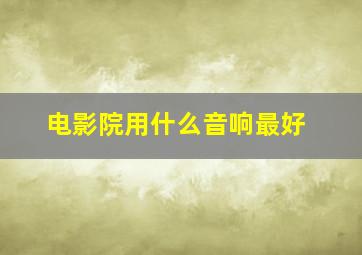 电影院用什么音响最好